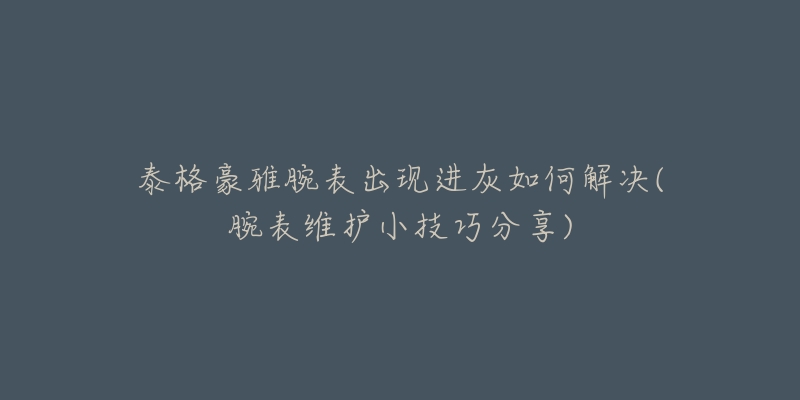 泰格豪雅腕表出现进灰如何解决(腕表维护小技巧分享)